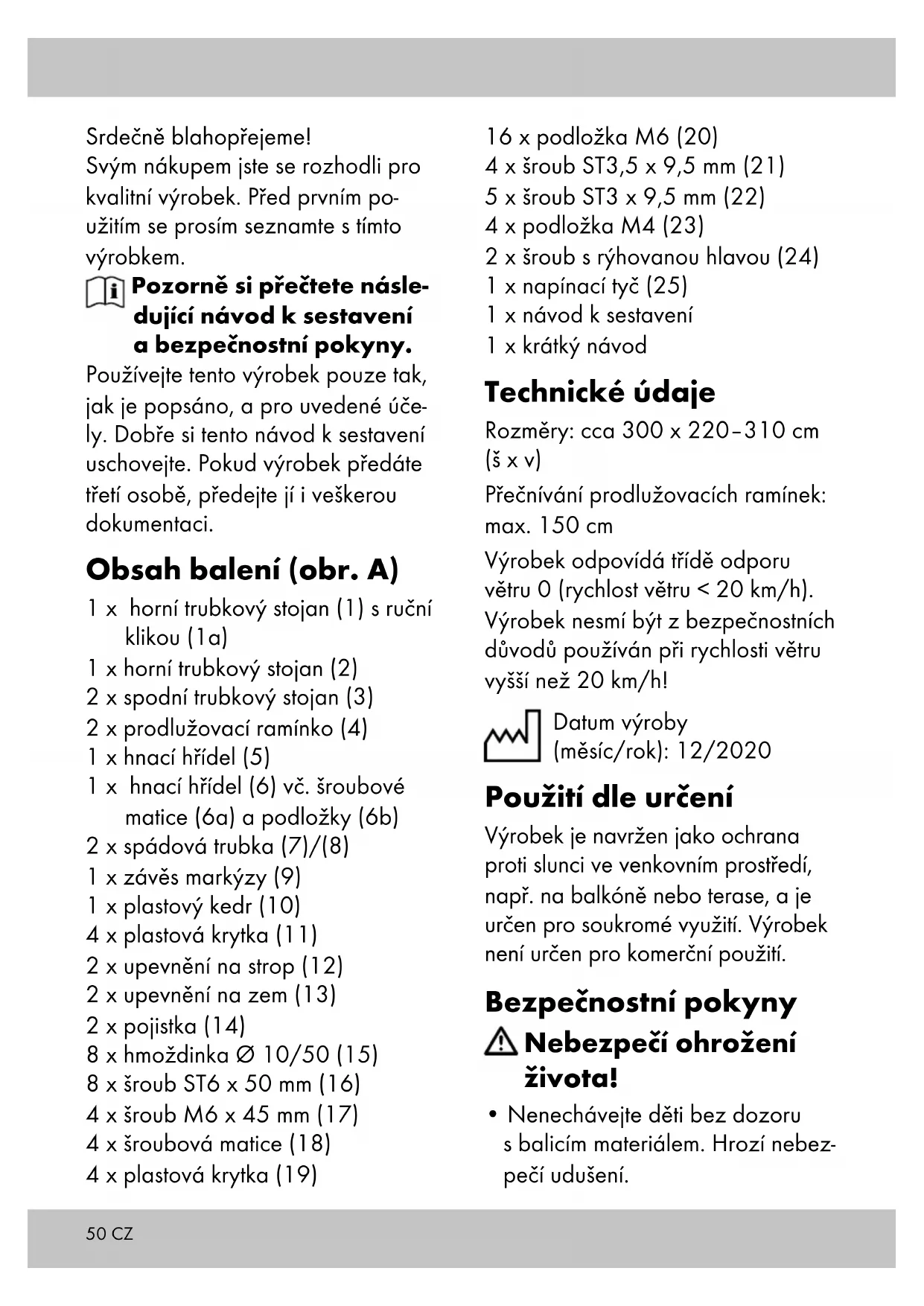 Srdečně blahopřejeme!
Svým nákupem jste se rozhodli pro kvalitní výrobek. Před prvním použitím se prosím seznamte s tímto výrobkem.

Pozorně si přečtete následující návod k sestavení a bezpečnostní pokyny.

Používejte tento výrobek pouze tak, jak je popsáno, a pro uvedené účely. Dobře si tento návod k sestavení uschovejte. Pokud výrobek předáte třetí osobě, předejte jí i veškerou dokumentaci.

Obsah balení (obr. A)

1 x horní trubkový stojan (1) s ruční klikou (1a)
1 x horní trubkový stojan (2)
2 x spodní trubkový stojan (3)
2 x prodlužovací ramínko (4)
1 x hnací hřídel (5)
1 x hnací hřídel (6) vč. šroubové matice (6a) a podložky (6b)
2 x spádová trubka (7)/(8)
1 x závěs markýzy (9)
1 x plastový kedr (10)
4 x plastová krytka (11)
2 x upevnění na strop (12)
2 x upevnění na zem (13)
2 x pojistka (14)
8 x hmoždinka Ø 10/50 (15)
8 x šroub ST6 x 50 mm (16)
4 x šroub M6 x 45 mm (17)
4 x šroubová matice (18)
4 x plastová krytka (19)
16 x podložka M6 (20)
4 x šroub ST3,5 x 9,5 mm (21)
5 x šroub ST3 x 9,5 mm (22)
4 x podložka M4 (23)
2 x šroub s rýhovanou hlavou (24)
1 x napínací tyč (25)
1 x návod k sestavení
1 x krátký návod

Technické údaje

Rozměry: cca 300 x 220–310 cm (š x v)

Přečnívání prodlužovacích ramínek: max. 150 cm

Výrobek odpovídá třídě odporu větru 0 (rychlost větru < 20 km/h). Výrobek nesmí být z bezpečnostních důvodů používán při rychlosti větru vyšší než 20 km/h!

Datum výroby (měsíc/rok): 12/2020

Použití dle určení

Výrobek je navržen jako ochrana proti slunci ve venkovním prostředí, např. na balkóně nebo terase, a je určen pro soukromé využití. Výrobek není určen pro komerční použití.

Bezpečnostní pokyny

Nebezpečí ohrožení života!

• Nenechávejte děti bez dozoru s balicím materiálem. Hrozí nebezpečí udušení.

50 CZ